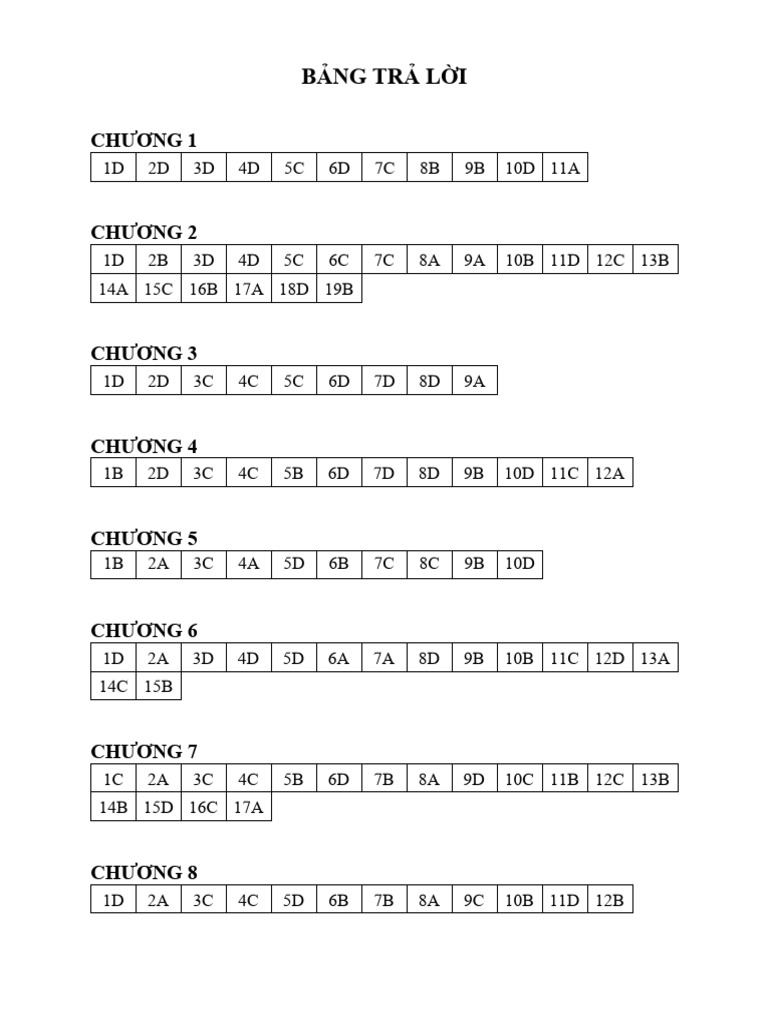 BẢNG TRẢ LỜI

CHƯƠNG 1

| 1D | 2D | 3D | 4D | 5C | 6D | 7C | 8B | 9B | 10D | 11A |
|---|---|---|---|---|---|---|---|---|---|---|

CHƯƠNG 2

| 1D | 2B | 3D | 4D | 5C | 6C | 7C | 8A | 9A | 10B | 11D | 12C | 13B |
|---|---|---|---|---|---|---|---|---|---|---|---|---|
| 14A | 15C | 16B | 17A | 18D | 19B | | | | | | | |

CHƯƠNG 3

| 1D | 2D | 3C | 4C | 5C | 6D | 7D | 8D | 9A |
|---|---|---|---|---|---|---|---|---|

CHƯƠNG 4

| 1B | 2D | 3C | 4C | 5B | 6D | 7D | 8D | 9B | 10D | 11C | 12A |
|---|---|---|---|---|---|---|---|---|---|---|---|

CHƯƠNG 5

| 1B | 2A | 3C | 4A | 5D | 6B | 7C | 8C | 9B | 10D |
|---|---|---|---|---|---|---|---|---|---|

CHƯƠNG 6

| 1D | 2A | 3D | 4D | 5D | 6A | 7A | 8D | 9B | 10B | 11C | 12D | 13A |
|---|---|---|---|---|---|---|---|---|---|---|---|---|
| 14C | 15B | | | | | | | | | | | |

CHƯƠNG 7

| 1C | 2A | 3C | 4C | 5B | 6D | 7B | 8A | 9D | 10C | 11B | 12C | 13B |
|---|---|---|---|---|---|---|---|---|---|---|---|---|
| 14B | 15D | 16C | 17A | | | | | | | | | |

CHƯƠNG 8

| 1D | 2A | 3C | 4C | 5D | 6B | 7B | 8A | 9C | 10B | 11D | 12B |
|---|---|---|---|---|---|---|---|---|---|---|---|